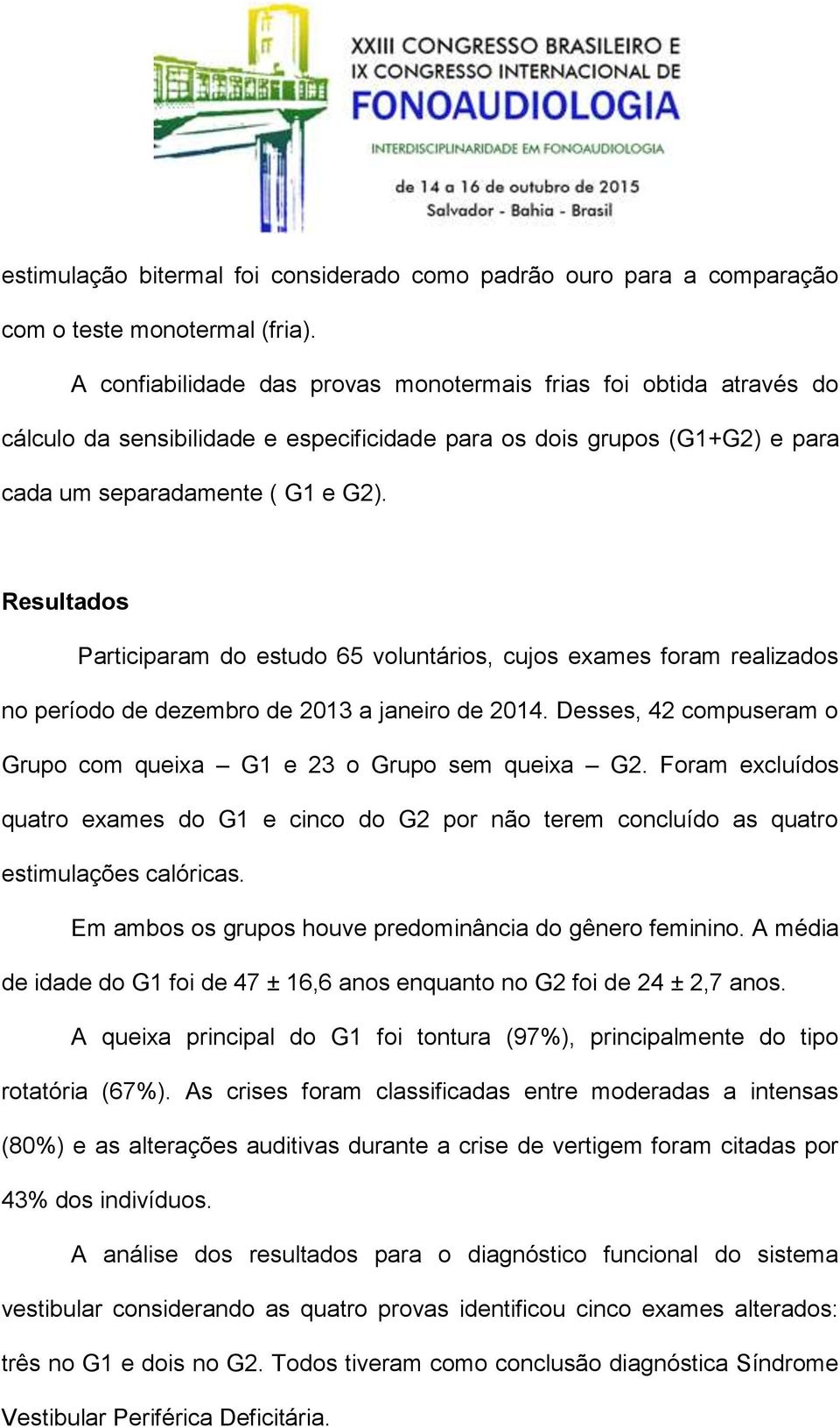 XXIII CONGRESSO BRASILEIRO E
IX CONGRESSO INTERNACIONAL DE
FONOAUDIOLOGIA
INTERDISCIPLINARIDADE EM FONOAUDIOLOGIA
de 14 a 16 de outubro de 2015
Salvador - Bahia - Brasil

estimulação bitermal foi considerado como padrão ouro para a comparação com o teste monotermal (fria).

A confiabilidade das provas monotermais frias foi obtida através do cálculo da sensibilidade e especificidade para os dois grupos (G1+G2) e para cada um separadamente ( G1 e G2).

Resultados

Participaram do estudo 65 voluntários, cujos exames foram realizados no período de dezembro de 2013 a janeiro de 2014. Desses, 42 compuseram o Grupo com queixa – G1 e 23 o Grupo sem queixa – G2. Foram excluídos quatro exames do G1 e cinco do G2 por não terem concluído as quatro estimulações calóricas.

Em ambos os grupos houve predominância do gênero feminino. A média de idade do G1 foi de 47 ± 16,6 anos enquanto no G2 foi de 24 ± 2,7 anos.

A queixa principal do G1 foi tontura (97%), principalmente do tipo rotatória (67%). As crises foram classificadas entre moderadas a intensas (80%) e as alterações auditivas durante a crise de vertigem foram citadas por 43% dos indivíduos.

A análise dos resultados para o diagnóstico funcional do sistema vestibular considerando as quatro provas identificou cinco exames alterados: três no G1 e dois no G2. Todos tiveram como conclusão diagnóstica Síndrome Vestibular Periférica Deficitária.